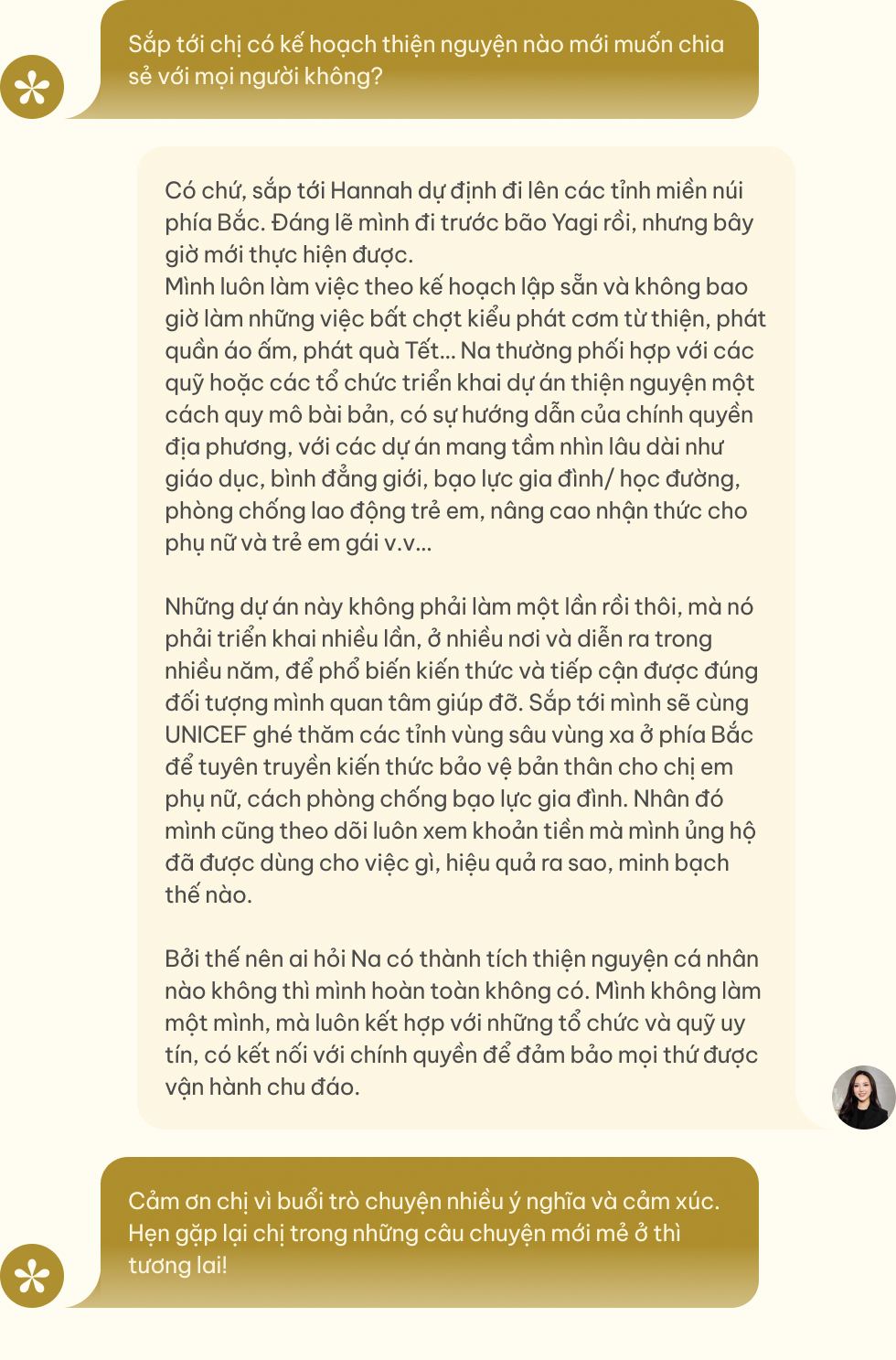 Sắp tới chị có kế hoạch thiện nguyện nào mới muốn chia sẻ với mọi người không?

Có chứ, sắp tới Hannah dự định đi lên các tỉnh miền núi phía Bắc. Đáng lẽ mình đi trước bão Yagi rồi, nhưng bây giờ mới thực hiện được.
Mình luôn làm việc theo kế hoạch lập sẵn và không bao giờ làm những việc bất chợt kiểu phát cơm từ thiện, phát quần áo ấm, phát quà Tết... Na thường phối hợp với các quỹ hoặc các tổ chức triển khai dự án thiện nguyện một cách quy mô bài bản, có sự hướng dẫn của chính quyền địa phương, với các dự án mang tầm nhìn lâu dài như giáo dục, bình đẳng giới, bạo lực gia đình/ học đường, phòng chống lao động trẻ em, nâng cao nhận thức cho phụ nữ và trẻ em gái v.v...

Những dự án này không phải làm một lần rồi thôi, mà nó phải triển khai nhiều lần, ở nhiều nơi và diễn ra trong nhiều năm, để phổ biến kiến thức và tiếp cận được đúng đối tượng mình quan tâm giúp đỡ. Sắp tới mình sẽ cùng UNICEF ghé thăm các tỉnh vùng sâu vùng xa ở phía Bắc để tuyên truyền kiến thức bảo vệ bản thân cho chị em phụ nữ, cách phòng chống bạo lực gia đình. Nhân đó mình cũng theo dõi luôn xem khoản tiền mà mình ủng hộ đã được dùng cho việc gì, hiệu quả ra sao, minh bạch thế nào.

Bởi thế nên ai hỏi Na có thành tích thiện nguyện cá nhân nào không thì mình hoàn toàn không có. Mình không làm một mình, mà luôn kết hợp với những tổ chức và quỹ uy tín, có kết nối với chính quyền để đảm bảo mọi thứ được vận hành chu đáo.

Cảm ơn chị vì buổi trò chuyện nhiều ý nghĩa và cảm xúc. Hẹn gặp lại chị trong những câu chuyện mới mẻ ở thì tương lai!